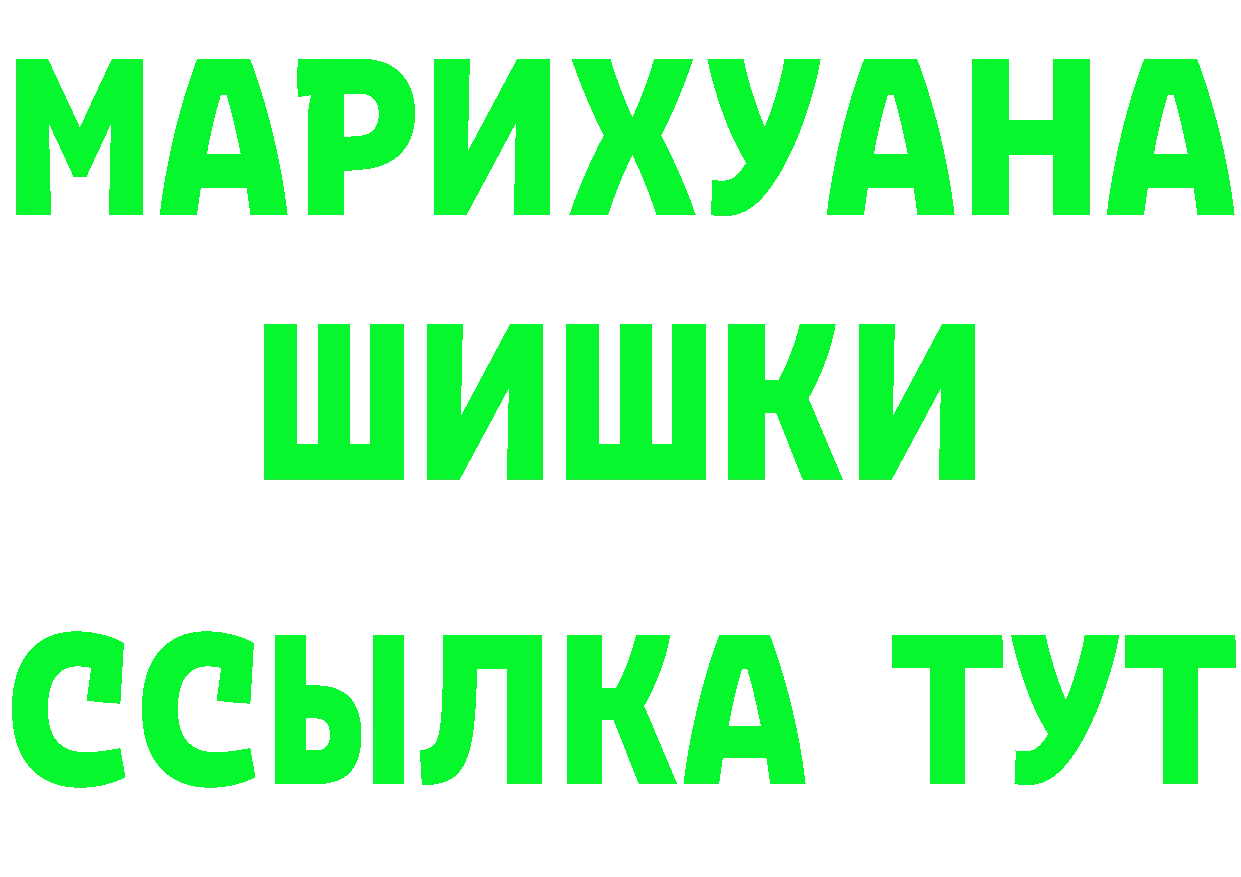 МАРИХУАНА
ШИШКИ
ССЫЛКА ТУТ